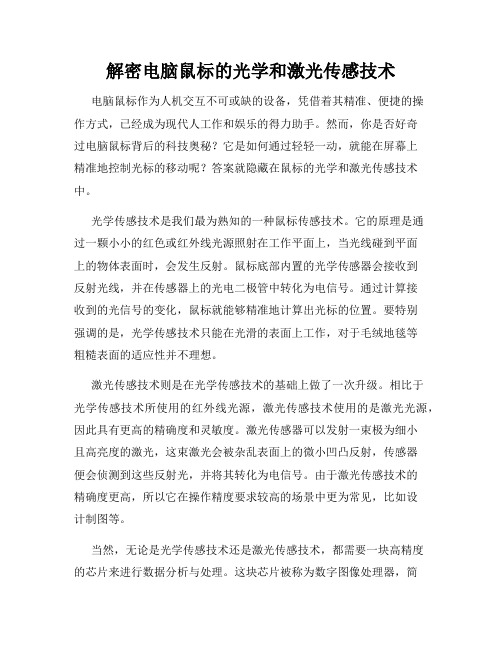 解密电脑鼠标的光学和激光传感技术

电脑鼠标作为人机交互不可或缺的设备，凭借着其精准、便捷的操作方式，已经成为现代人工作和娱乐的得力助手。然而，你是否好奇过电脑鼠标背后的科技奥秘？它是如何通过轻轻一动，就能在屏幕上精准地控制光标的移动呢？答案就隐藏在鼠标的光学和激光传感技术中。

光学传感技术是我们最为熟知的一种鼠标传感技术。它的原理是通过一颗小小的红色或红外线光源照射在工作平面上，当光线碰到平面上的物体表面时，会发生反射。鼠标底部内置的光学传感器会接收到反射光线，并在传感器上的光电二极管中转化为电信号。通过计算接收到的光信号的变化，鼠标就能够精准地计算出光标的位置。要特别强调的是，光学传感技术只能在光滑的表面上工作，对于毛绒地毯等粗糙表面的适应性并不理想。

激光传感技术则是在光学传感技术的基础上做了一次升级。相比于光学传感技术所使用的红外线光源，激光传感技术使用的是激光光源，因此具有更高的精确度和灵敏度。激光传感器可以发射一束极为细小且高亮度的激光，这束激光会被杂乱表面上的微小凹凸反射，传感器便会侦测到这些反射光，并将其转化为电信号。由于激光传感技术的精确度更高，所以它在操作精度要求较高的场景中更为常见，比如设计制图等。

当然，无论是光学传感技术还是激光传感技术，都需要一块高精度的芯片来进行数据分析与处理。这块芯片被称为数字图像处理器，简